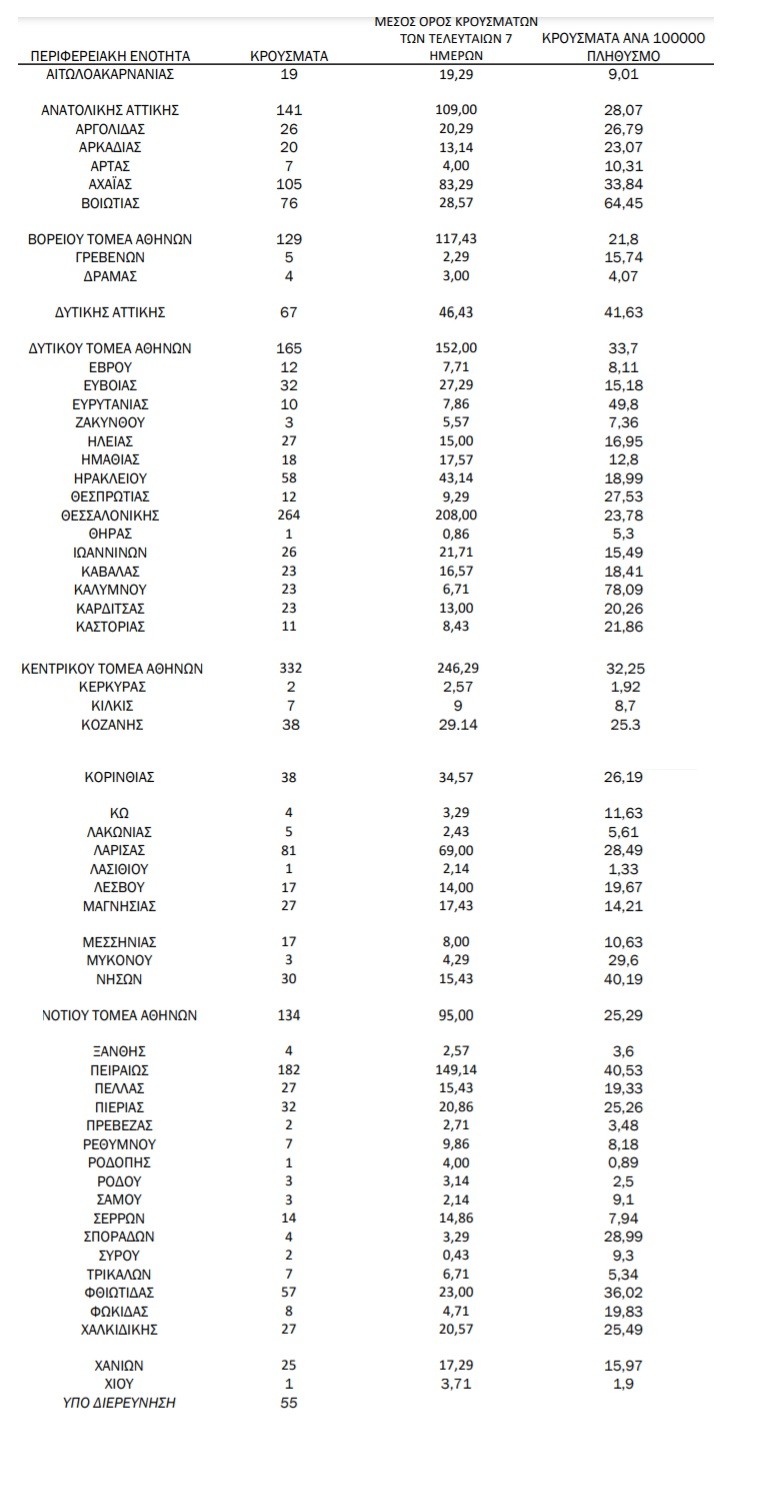 | ΠΕΡΙΦΕΡΕΙΑΚΗ ΕΝΟΤΗΤΑ | ΚΡΟΥΣΜΑΤΑ | ΜΕΣΟΣ ΟΡΟΣ ΚΡΟΥΣΜΑΤΩΝ ΤΩΝ ΤΕΛΕΥΤΑΙΩΝ 7 ΗΜΕΡΩΝ | ΚΡΟΥΣΜΑΤΑ ΑΝΑ 100000 ΠΛΗΘΥΣΜΟ |
|---|---|---|---|
| ΑΙΤΩΛΟΑΚΑΡΝΑΝΙΑΣ | 19 | 19,29 | 9,01 |
| ΑΝΑΤΟΛΙΚΗΣ ΑΤΤΙΚΗΣ | 141 | 109,00 | 28,07 |
| ΑΡΓΟΛΙΔΑΣ | 26 | 20,29 | 26,79 |
| ΑΡΚΑΔΙΑΣ | 20 | 13,14 | 23,07 |
| ΑΡΤΑΣ | 7 | 4,00 | 10,31 |
| ΑΧΑΪΑΣ | 105 | 83,29 | 33,84 |
| ΒΟΙΩΤΙΑΣ | 76 | 28,57 | 64,45 |
| ΒΟΡΕΙΟΥ ΤΟΜΕΑ ΑΘΗΝΩΝ | 129 | 117,43 | 21,8 |
| ΓΡΕΒΕΝΩΝ | 5 | 2,29 | 15,74 |
| ΔΡΑΜΑΣ | 4 | 3,00 | 4,07 |
| ΔΥΤΙΚΗΣ ΑΤΤΙΚΗΣ | 67 | 46,43 | 41,63 |
| ΔΥΤΙΚΟΥ ΤΟΜΕΑ ΑΘΗΝΩΝ | 165 | 152,00 | 33,7 |
| ΕΒΡΟΥ | 12 | 7,71 | 8,11 |
| ΕΥΒΟΙΑΣ | 32 | 27,29 | 15,18 |
| ΕΥΡΥΤΑΝΙΑΣ | 10 | 7,86 | 49,8 |
| ΖΑΚΥΝΘΟΥ | 3 | 5,57 | 7,36 |
| ΗΛΕΙΑΣ | 27 | 15,00 | 16,95 |
| ΗΜΑΘΙΑΣ | 18 | 17,57 | 12,8 |
| ΗΡΑΚΛΕΙΟΥ | 58 | 43,14 | 18,99 |
| ΘΕΣΠΡΩΤΙΑΣ | 12 | 9,29 | 27,53 |
| ΘΕΣΣΑΛΟΝΙΚΗΣ | 264 | 208,00 | 23,78 |
| ΘΗΡΑΣ | 1 | 0,86 | 5,3 |
| ΙΩΑΝΝΙΝΩΝ | 26 | 21,71 | 15,49 |
| ΚΑΒΑΛΑΣ | 23 | 16,57 | 18,41 |
| ΚΑΛΥΜΝΟΥ | 23 | 6,71 | 78,09 |
| ΚΑΡΔΙΤΣΑΣ | 23 | 13,00 | 20,26 |
| ΚΑΣΤΟΡΙΑΣ | 11 | 8,43 | 21,86 |
| ΚΕΝΤΡΙΚΟΥ ΤΟΜΕΑ ΑΘΗΝΩΝ | 332 | 246,29 | 32,25 |
| ΚΕΡΚΥΡΑΣ | 2 | 2,57 | 1,92 |
| ΚΙΛΚΙΣ | 7 | 9 | 8,7 |
| ΚΟΖΑΝΗΣ | 38 | 29.14 | 25.3 |
| ΚΟΡΙΝΘΙΑΣ | 38 | 34,57 | 26,19 |
| ΚΩ | 4 | 3,29 | 11,63 |
| ΛΑΚΩΝΙΑΣ | 5 | 2,43 | 5,61 |
| ΛΑΡΙΣΑΣ | 81 | 69,00 | 28,49 |
| ΛΑΣΙΘΙΟΥ | 1 | 2,14 | 1,33 |
| ΛΕΣΒΟΥ | 17 | 14,00 | 19,67 |
| ΜΑΓΝΗΣΙΑΣ | 27 | 17,43 | 14,21 |
| ΜΕΣΣΗΝΙΑΣ | 17 | 8,00 | 10,63 |
| ΜΥΚΟΝΟΥ | 3 | 4,29 | 29,6 |
| ΝΗΣΩΝ | 30 | 15,43 | 40,19 |
| ΝΟΤΙΟΥ ΤΟΜΕΑ ΑΘΗΝΩΝ | 134 | 95,00 | 25,29 |
| ΞΑΝΘΗΣ | 4 | 2,57 | 3,6 |
| ΠΕΙΡΑΙΩΣ | 182 | 149,14 | 40,53 |
| ΠΕΛΛΑΣ | 27 | 15,43 | 19,33 |
| ΠΙΕΡΙΑΣ | 32 | 20,86 | 25,26 |
| ΠΡΕΒΕΖΑΣ | 2 | 2,71 | 3,48 |
| ΡΕΘΥΜΝΟΥ | 7 | 9,86 | 8,18 |
| ΡΟΔΟΠΗΣ | 1 | 4,00 | 0,89 |
| ΡΟΔΟΥ | 3 | 3,14 | 2,5 |
| ΣΑΜΟΥ | 3 | 2,14 | 9,1 |
| ΣΕΡΡΩΝ | 14 | 14,86 | 7,94 |
| ΣΠΟΡΑΔΩΝ | 4 | 3,29 | 28,99 |
| ΣΥΡΟΥ | 2 | 0,43 | 9,3 |
| ΤΡΙΚΑΛΩΝ | 7 | 6,71 | 5,34 |
| ΦΘΙΩΤΙΔΑΣ | 57 | 23,00 | 36,02 |
| ΦΩΚΙΔΑΣ | 8 | 4,71 | 19,83 |
| ΧΑΛΚΙΔΙΚΗΣ | 27 | 20,57 | 25,49 |
| ΧΑΝΙΩΝ | 25 | 17,29 | 15,97 |
| ΧΙΟΥ | 1 | 3,71 | 1,9 |
| ΥΠΟ ΔΙΕΡΕΥΝΗΣΗ | 55 | | |